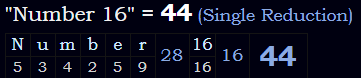 "Number 16" = 44 (Single Reduction)

| N | u | m | b | e | r | 28 | 16 | 16 | 44 |
|---|---|---|---|---|---|---|---|---|---|
| 5 | 3 | 4 | 2 | 5 | 9 |  | 16 |  |  |